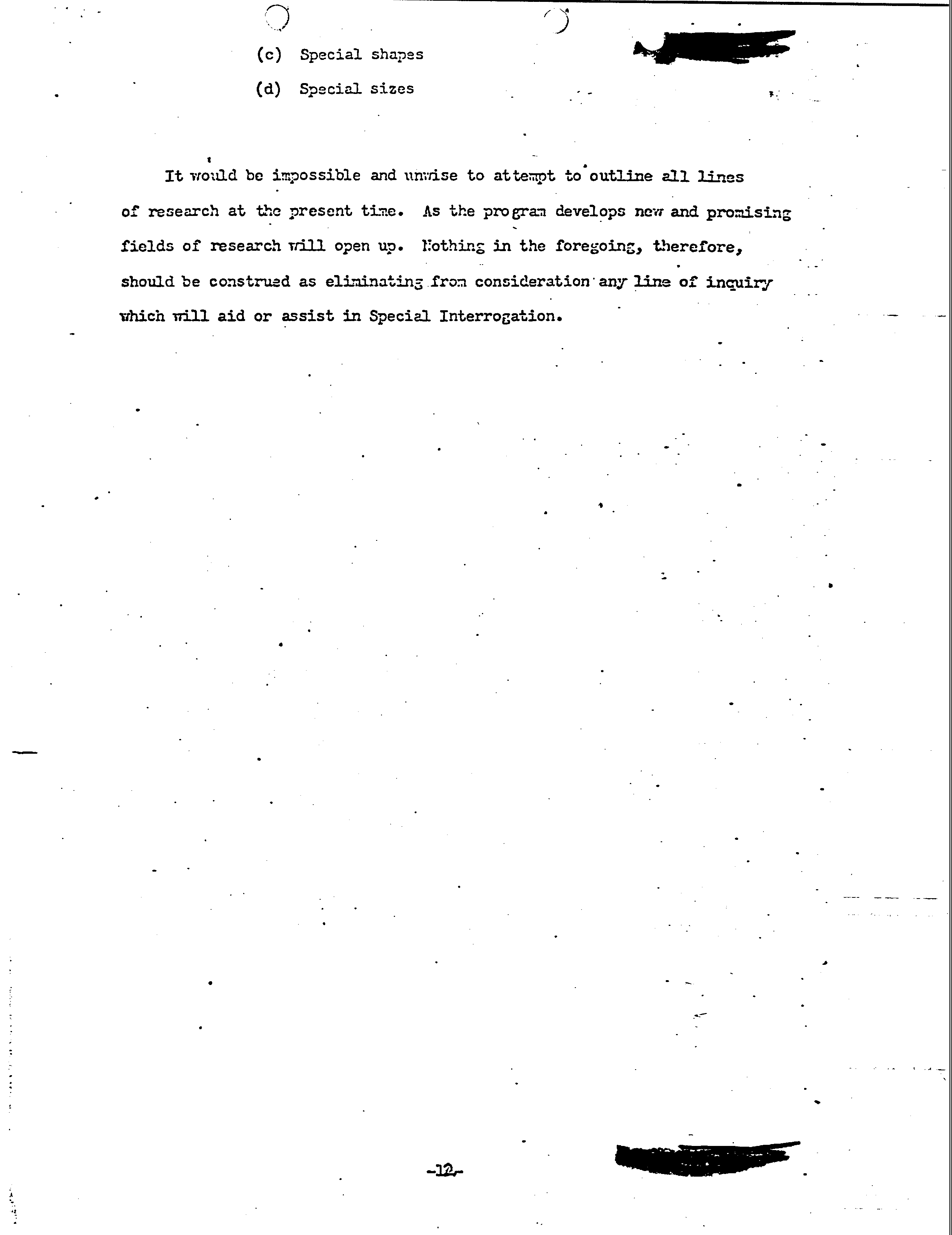 (c) Special shapes

(d) Special sizes

It would be impossible and unwise to attempt to outline all lines of research at the present time. As the program develops new and promising fields of research will open up. Nothing in the foregoing, therefore, should be construed as eliminating from consideration any line of inquiry which will aid or assist in Special Interrogation.

-12-